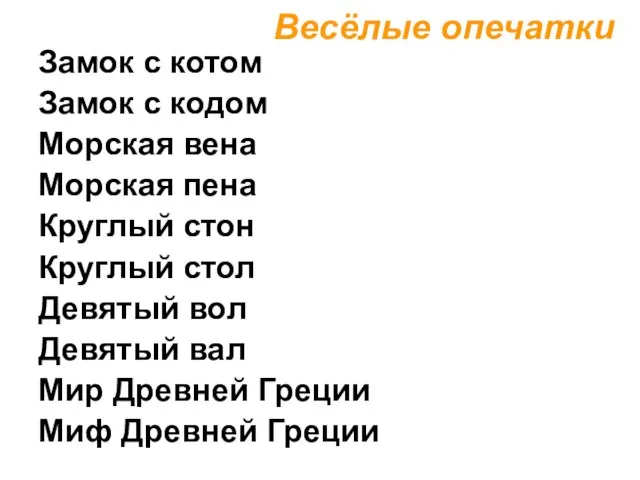 Весёлые опечатки

Замок с котом
Замок с кодом
Морская вена
Морская пена
Круглый стон
Круглый стол
Девятый вол
Девятый вал
Мир Древней Греции
Миф Древней Греции